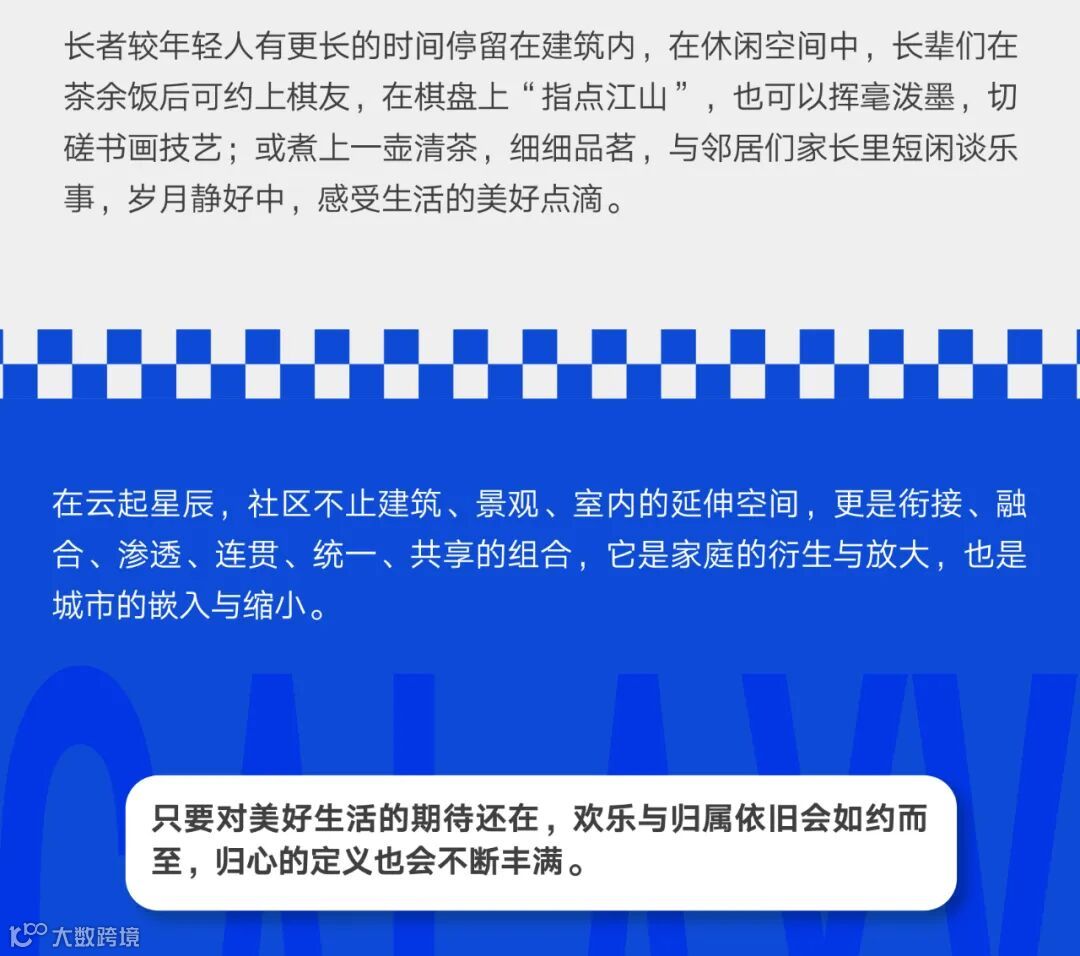 长者较年轻人有更长的时间停留在建筑内，在休闲空间中，长辈们在茶余饭后可约上棋友，在棋盘上“指点江山”，也可以挥毫泼墨，切磋书画技艺；或煮上一壶清茶，细细品茗，与邻居们家长里短闲谈乐事，岁月静好中，感受生活的美好点滴。

在云起星辰，社区不止建筑、景观、室内的延伸空间，更是衔接、融合、渗透、连贯、统一、共享的组合，它是家庭的衍生与放大，也是城市的嵌入与缩小。

只要对美好生活的期待还在，欢乐与归属依旧会如约而至，归心的定义也会不断丰满。

大数跨境